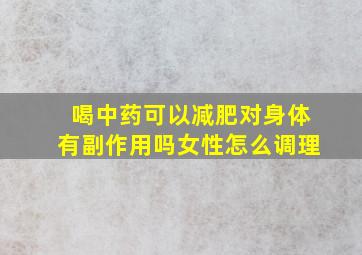 喝中药可以减肥对身体有副作用吗女性怎么调理